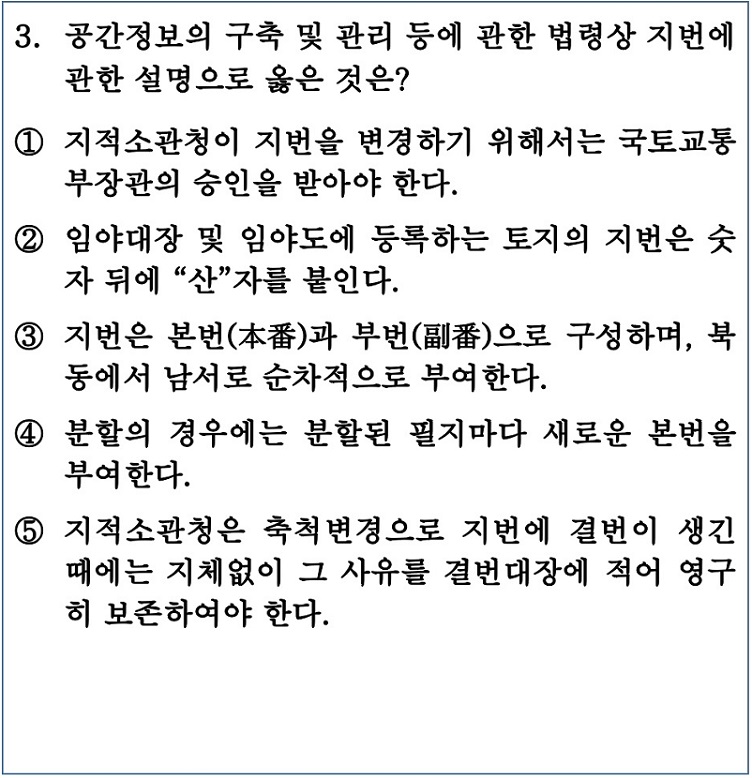 3. 공간정보의 구축 및 관리 등에 관한 법령상 지번에 관한 설명으로 옳은 것은?

① 지적소관청이 지번을 변경하기 위해서는 국토교통부장관의 승인을 받아야 한다.

② 임야대장 및 임야도에 등록하는 토지의 지번은 숫자 뒤에 “산”자를 붙인다.

③ 지번은 본번(本番)과 부번(副番)으로 구성하며, 북동에서 남서로 순차적으로 부여한다.

④ 분할의 경우에는 분할된 필지마다 새로운 본번을 부여한다.

⑤ 지적소관청은 축척변경으로 지번에 결번이 생긴 때에는 지체없이 그 사유를 결번대장에 적어 영구히 보존하여야 한다.